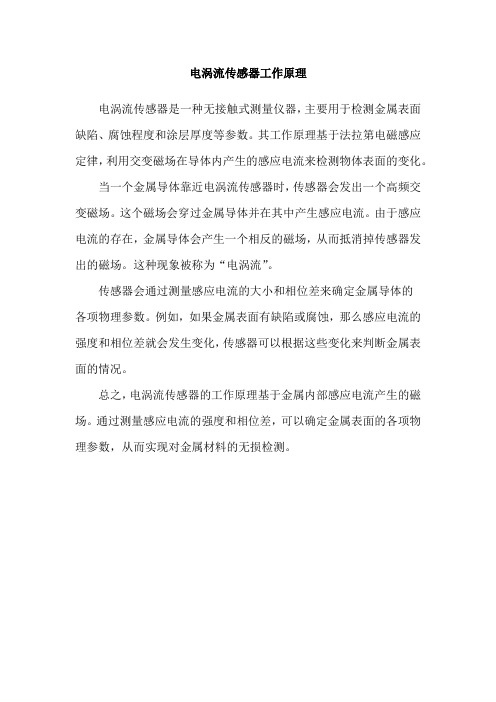 电涡流传感器工作原理

电涡流传感器是一种无接触式测量仪器，主要用于检测金属表面缺陷、腐蚀程度和涂层厚度等参数。其工作原理基于法拉第电磁感应定律，利用交变磁场在导体内产生的感应电流来检测物体表面的变化。

当一个金属导体靠近电涡流传感器时，传感器会发出一个高频交变磁场。这个磁场会穿过金属导体并在其中产生感应电流。由于感应电流的存在，金属导体会产生一个相反的磁场，从而抵消掉传感器发出的磁场。这种现象被称为“电涡流”。

传感器会通过测量感应电流的大小和相位差来确定金属导体的各项物理参数。例如，如果金属表面有缺陷或腐蚀，那么感应电流的强度和相位差就会发生变化，传感器可以根据这些变化来判断金属表面的情况。

总之，电涡流传感器的工作原理基于金属内部感应电流产生的磁场。通过测量感应电流的强度和相位差，可以确定金属表面的各项物理参数，从而实现对金属材料的无损检测。